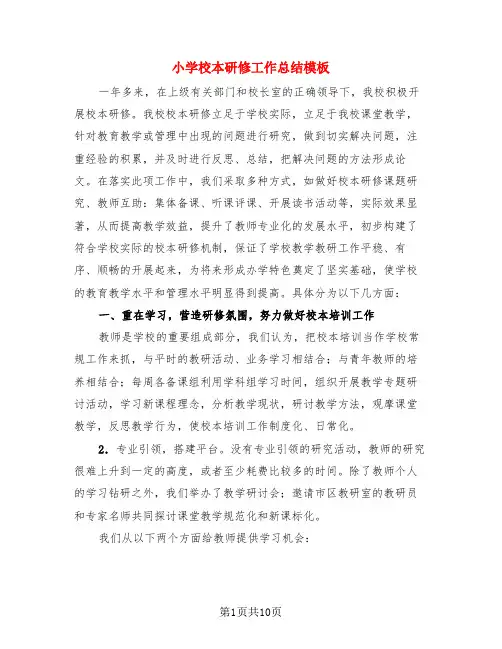 小学校本研修工作总结模板

一年多来，在上级有关部门和校长室的正确领导下，我校积极开展校本研修。我校校本研修立足于学校实际，立足于我校课堂教学，针对教育教学或管理中出现的问题进行研究，做到切实解决问题，注重经验的积累，并及时进行反思、总结，把解决问题的方法形成论文。在落实此项工作中，我们采取多种方式，如做好校本研修课题研究、教师互助：集体备课、听课评课、开展读书活动等，实际效果显著，从而提高教学效益，提升了教师专业化的发展水平，初步构建了符合学校实际的校本研修机制，保证了学校教学教研工作平稳、有序、顺畅的开展起来，为将来形成办学特色奠定了坚实基础，使学校的教育教学水平和管理水平明显得到提高。具体分为以下几方面：

一、重在学习，营造研修氛围，努力做好校本培训工作

教师是学校的重要组成部分，我们认为，把校本培训当作学校常规工作来抓，与平时的教研活动、业务学习相结合；与青年教师的培养相结合；每周各备课组利用学科组学习时间，组织开展教学专题研讨活动，学习新课程理念，分析教学现状，研讨教学方法，观摩课堂教学，反思教学行为，使校本培训工作制度化、日常化。

2. 专业引领，搭建平台。没有专业引领的研究活动，教师的研究很难上升到一定的高度，或者至少耗费比较多的时间。除了教师个人的学习钻研之外，我们举办了教学研讨会；邀请市区教研室的教研员和专家名师共同探讨课堂教学规范化和新课标化。

我们从以下两个方面给教师提供学习机会：

第1页共10页